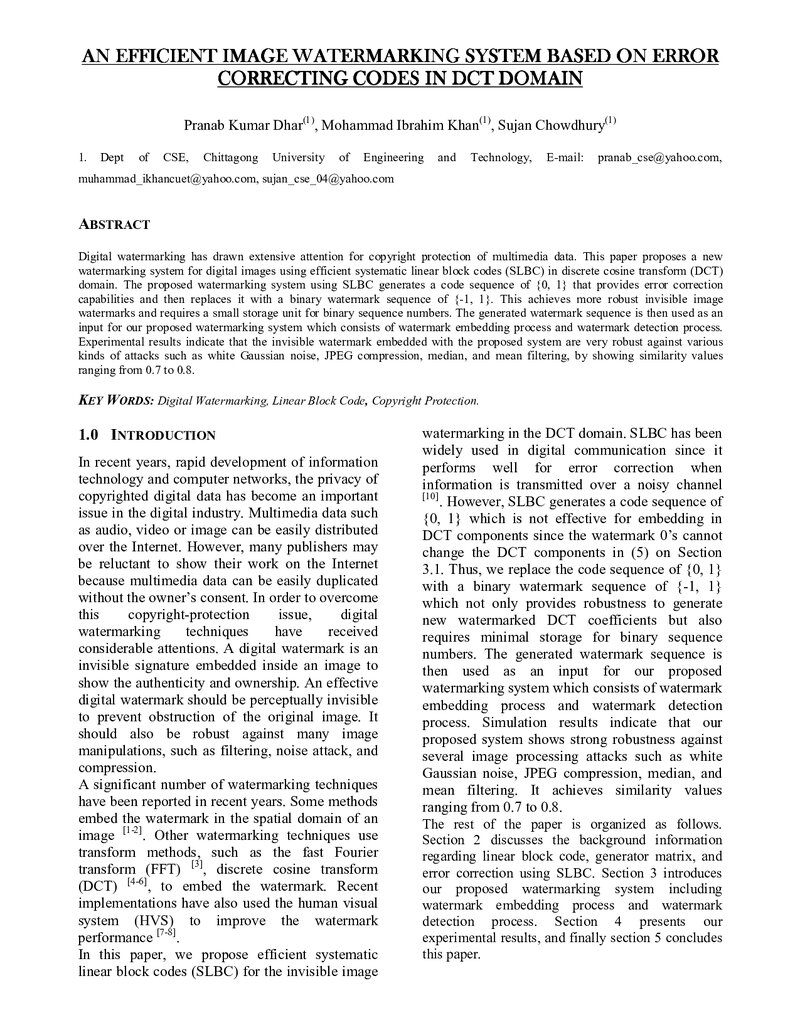 AN EFFICIENT IMAGE WATERMARKING SYSTEM BASED ON ERROR CORRECTING CODES IN DCT DOMAIN

Pranab Kumar Dhar$^{(1)}$, Mohammad Ibrahim Khan$^{(1)}$, Sujan Chowdhury$^{(1)}$

1. Dept of CSE, Chittagong University of Engineering and Technology, E-mail: pranab_cse@yahoo.com, muhammad_ikhancuet@yahoo.com, sujan_cse_04@yahoo.com

ABSTRACT

Digital watermarking has drawn extensive attention for copyright protection of multimedia data. This paper proposes a new watermarking system for digital images using efficient systematic linear block codes (SLBC) in discrete cosine transform (DCT) domain. The proposed watermarking system using SLBC generates a code sequence of {0, 1} that provides error correction capabilities and then replaces it with a binary watermark sequence of {-1, 1}. This achieves more robust invisible image watermarks and requires a small storage unit for binary sequence numbers. The generated watermark sequence is then used as an input for our proposed watermarking system which consists of watermark embedding process and watermark detection process. Experimental results indicate that the invisible watermark embedded with the proposed system are very robust against various kinds of attacks such as white Gaussian noise, JPEG compression, median, and mean filtering, by showing similarity values ranging from 0.7 to 0.8.

KEY WORDS: Digital Watermarking, Linear Block Code, Copyright Protection.

1.0 INTRODUCTION

In recent years, rapid development of information technology and computer networks, the privacy of copyrighted digital data has become an important issue in the digital industry. Multimedia data such as audio, video or image can be easily distributed over the Internet. However, many publishers may be reluctant to show their work on the Internet because multimedia data can be easily duplicated without the owner's consent. In order to overcome this copyright-protection issue, digital watermarking techniques have received considerable attentions. A digital watermark is an invisible signature embedded inside an image to show the authenticity and ownership. An effective digital watermark should be perceptually invisible to prevent obstruction of the original image. It should also be robust against many image manipulations, such as filtering, noise attack, and compression.

A significant number of watermarking techniques have been reported in recent years. Some methods embed the watermark in the spatial domain of an image $^{[1-2]}$. Other watermarking techniques use transform methods, such as the fast Fourier transform (FFT) $^{[3]}$, discrete cosine transform (DCT) $^{[4-6]}$, to embed the watermark. Recent implementations have also used the human visual system (HVS) to improve the watermark performance $^{[7-8]}$.

In this paper, we propose efficient systematic linear block codes (SLBC) for the invisible image watermarking in the DCT domain. SLBC has been widely used in digital communication since it performs well for error correction when information is transmitted over a noisy channel $^{[10]}$. However, SLBC generates a code sequence of {0, 1} which is not effective for embedding in DCT components since the watermark 0's cannot change the DCT components in (5) on Section 3.1. Thus, we replace the code sequence of {0, 1} with a binary watermark sequence of {-1, 1} which not only provides robustness to generate new watermarked DCT coefficients but also requires minimal storage for binary sequence numbers. The generated watermark sequence is then used as an input for our proposed watermarking system which consists of watermark embedding process and watermark detection process. Simulation results indicate that our proposed system shows strong robustness against several image processing attacks such as white Gaussian noise, JPEG compression, median, and mean filtering. It achieves similarity values ranging from 0.7 to 0.8.

The rest of the paper is organized as follows. Section 2 discusses the background information regarding linear block code, generator matrix, and error correction using SLBC. Section 3 introduces our proposed watermarking system including watermark embedding process and watermark detection process. Section 4 presents our experimental results, and finally section 5 concludes this paper.